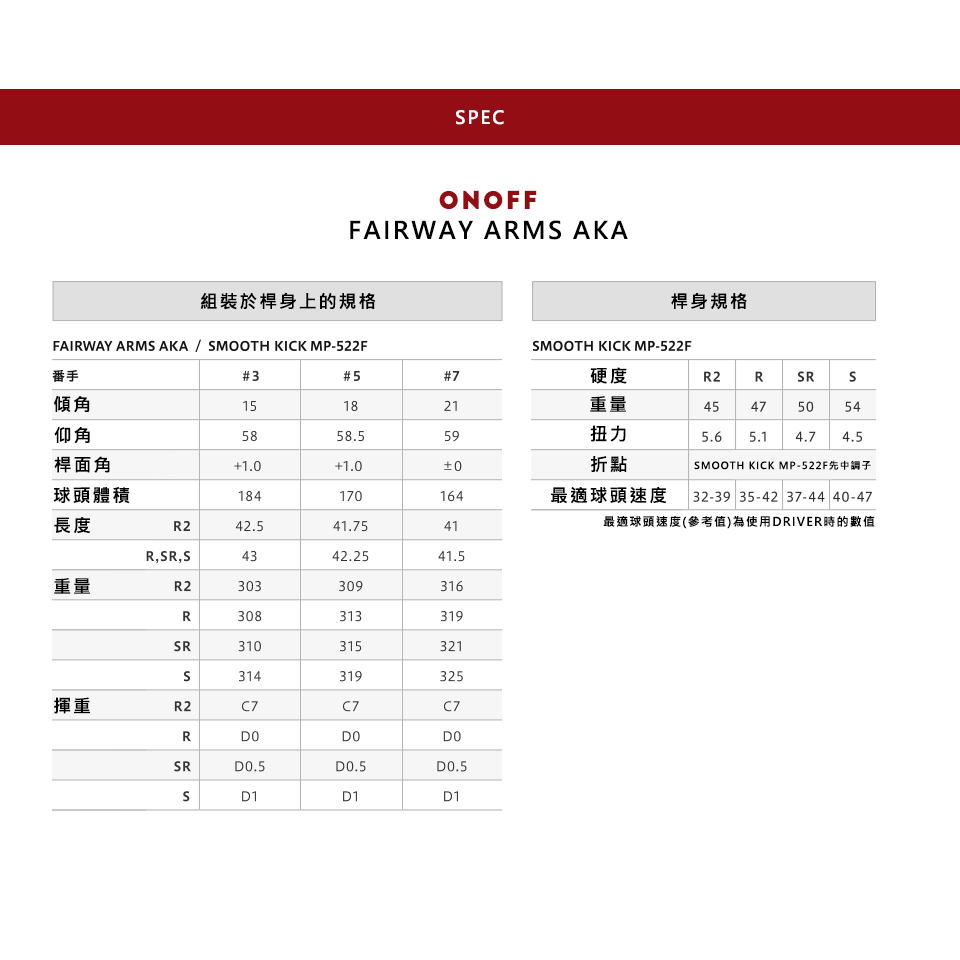 SPEC

ONOFF
FAIRWAY ARMS AKA

組裝於桿身上的規格

FAIRWAY ARMS AKA / SMOOTH KICK MP-522F

| 番手 | | #3 | #5 | #7 |
|---|---|---|---|---|
| 傾角 | | 15 | 18 | 21 |
| 仰角 | | 58 | 58.5 | 59 |
| 桿面角 | | +1.0 | +1.0 | ±0 |
| 球頭體積 | | 184 | 170 | 164 |
| 長度 | R2 | 42.5 | 41.75 | 41 |
| | R,SR,S | 43 | 42.25 | 41.5 |
| 重量 | R2 | 303 | 309 | 316 |
| | R | 308 | 313 | 319 |
| | SR | 310 | 315 | 321 |
| | S | 314 | 319 | 325 |
| 揮重 | R2 | C7 | C7 | C7 |
| | R | D0 | D0 | D0 |
| | SR | D0.5 | D0.5 | D0.5 |
| | S | D1 | D1 | D1 |

桿身規格

SMOOTH KICK MP-522F

| 硬度 | R2 | R | SR | S |
|---|---|---|---|---|
| 重量 | 45 | 47 | 50 | 54 |
| 扭力 | 5.6 | 5.1 | 4.7 | 4.5 |
| 折點 | SMOOTH KICK MP-522F先中調子 | | | |
| 最適球頭速度 | 32-39 | 35-42 | 37-44 | 40-47 |

最適球頭速度(參考值)為使用DRIVER時的數值